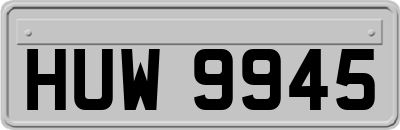 HUW 9945